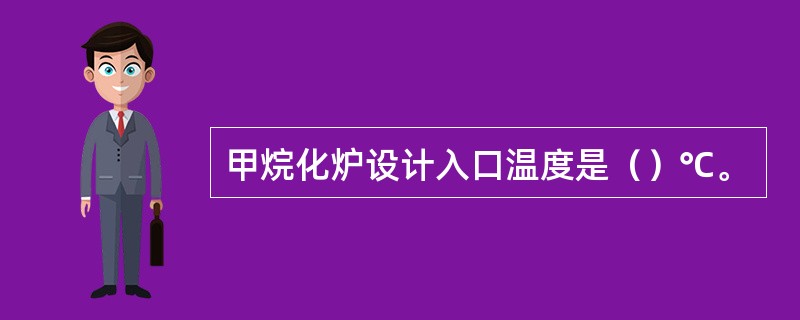 甲烷化炉设计入口温度是（）℃。